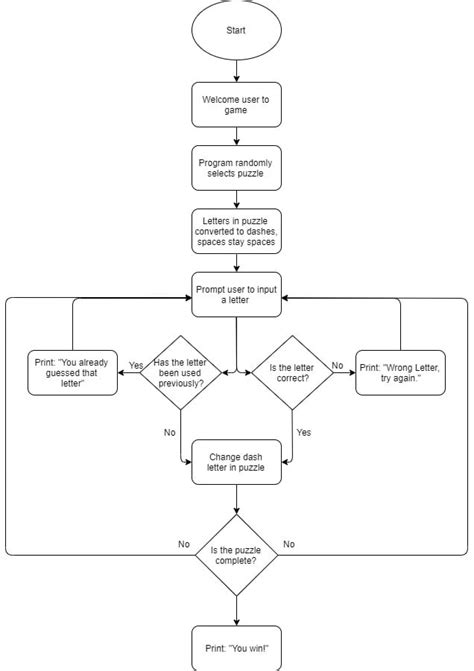 Start

Welcome user to game

Program randomly selects puzzle

Letters in puzzle converted to dashes, spaces stay spaces

Prompt user to input a letter

Print: "You already guessed that letter"

Yes

Has the letter been used previously?

Is the letter correct?

No

Print: "Wrong Letter, try again."

No

Yes

Change dash letter in puzzle

No

Is the puzzle complete?

No

Print: "You win!"